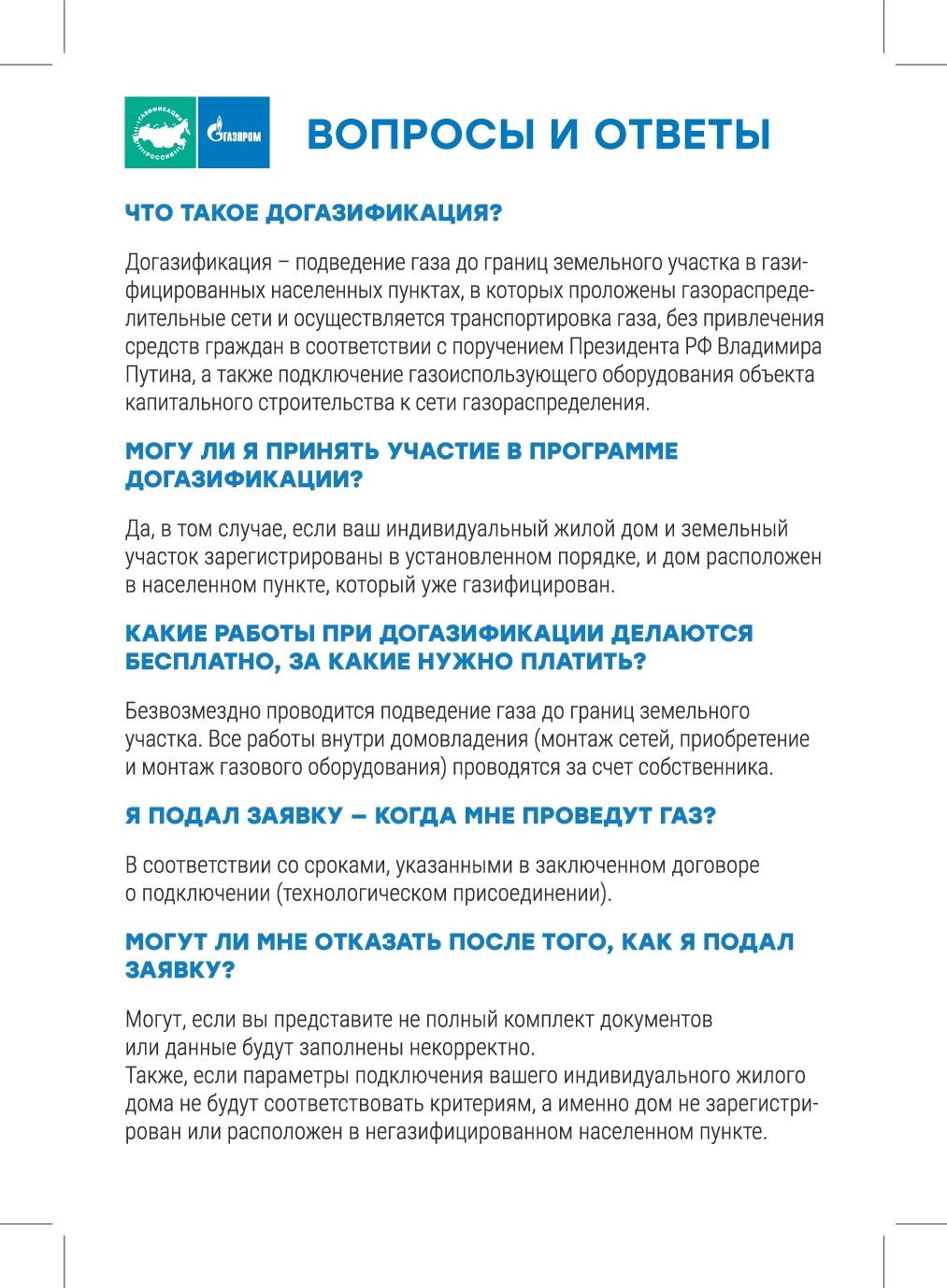 ГАЗИФИКАЦИЯ РОССИИ

ГАЗПРОМ

ВОПРОСЫ И ОТВЕТЫ

ЧТО ТАКОЕ ДОГАЗИФИКАЦИЯ?

Догазификация – подведение газа до границ земельного участка в газифицированных населенных пунктах, в которых проложены газораспределительные сети и осуществляется транспортировка газа, без привлечения средств граждан в соответствии с поручением Президента РФ Владимира Путина, а также подключение газоиспользующего оборудования объекта капитального строительства к сети газораспределения.

МОГУ ЛИ Я ПРИНЯТЬ УЧАСТИЕ В ПРОГРАММЕ ДОГАЗИФИКАЦИИ?

Да, в том случае, если ваш индивидуальный жилой дом и земельный участок зарегистрированы в установленном порядке, и дом расположен в населенном пункте, который уже газифицирован.

КАКИЕ РАБОТЫ ПРИ ДОГАЗИФИКАЦИИ ДЕЛАЮТСЯ БЕСПЛАТНО, ЗА КАКИЕ НУЖНО ПЛАТИТЬ?

Безвозмездно проводится подведение газа до границ земельного участка. Все работы внутри домовладения (монтаж сетей, приобретение и монтаж газового оборудования) проводятся за счет собственника.

Я ПОДАЛ ЗАЯВКУ – КОГДА МНЕ ПРОВЕДУТ ГАЗ?

В соответствии со сроками, указанными в заключенном договоре о подключении (технологическом присоединении).

МОГУТ ЛИ МНЕ ОТКАЗАТЬ ПОСЛЕ ТОГО, КАК Я ПОДАЛ ЗАЯВКУ?

Могут, если вы представите не полный комплект документов или данные будут заполнены некорректно.
Также, если параметры подключения вашего индивидуального жилого дома не будут соответствовать критериям, а именно дом не зарегистрирован или расположен в негазифицированном населенном пункте.